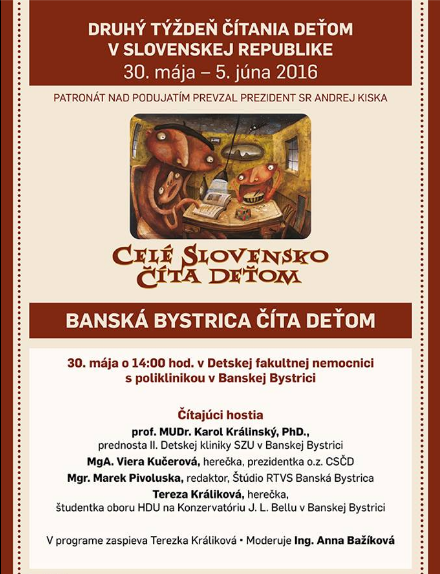 DRUHÝ TÝŽDEŇ ČÍTANIA DEŤOM V SLOVENSKEJ REPUBLIKE
30. mája – 5. júna 2016

PATRONÁT NAD PODUJATÍM PREVZAL PREZIDENT SR ANDREJ KISKA

CELÉ SLOVENSKO ČÍTA DEŤOM

BANSKÁ BYSTRICA ČÍTA DEŤOM

30. mája o 14:00 hod. v Detskej fakultnej nemocnici s poliklinikou v Banskej Bystrici

Čítajúci hostia
prof. MUDr. Karol Králinský, PhD.,
prednosta II. Detskej kliniky SZU v Banskej Bystrici
MgA. Viera Kučerová, herečka, prezidentka o.z. CSČD
Mgr. Marek Pivoluska, redaktor, Štúdio RTVS Banská Bystrica
Tereza Králiková, herečka,
študentka oboru HDU na Konzervatóriu J. L. Bellu v Banskej Bystrici

V programe zaspieva Terezka Králiková • Moderuje Ing. Anna Bažíková